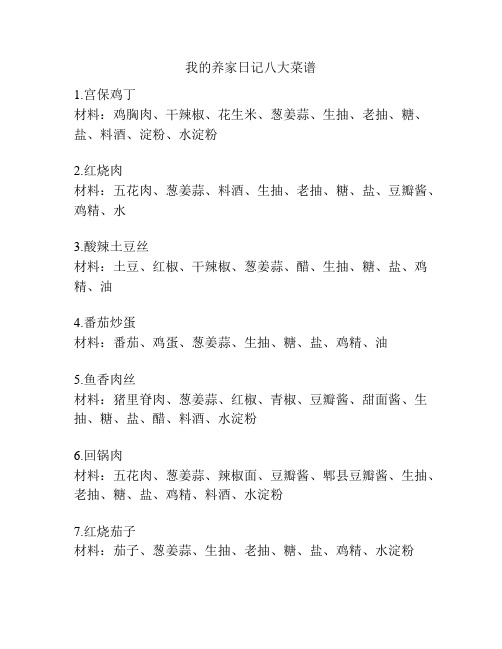 我的养家日记八大菜谱

1.宫保鸡丁
材料：鸡胸肉、干辣椒、花生米、葱姜蒜、生抽、老抽、糖、盐、料酒、淀粉、水淀粉

2.红烧肉
材料：五花肉、葱姜蒜、料酒、生抽、老抽、糖、盐、豆瓣酱、鸡精、水

3.酸辣土豆丝
材料：土豆、红椒、干辣椒、葱姜蒜、醋、生抽、糖、盐、鸡精、油

4.番茄炒蛋
材料：番茄、鸡蛋、葱姜蒜、生抽、糖、盐、鸡精、油

5.鱼香肉丝
材料：猪里脊肉、葱姜蒜、红椒、青椒、豆瓣酱、甜面酱、生抽、糖、盐、醋、料酒、水淀粉

6.回锅肉
材料：五花肉、葱姜蒜、辣椒面、豆瓣酱、郫县豆瓣酱、生抽、老抽、糖、盐、鸡精、料酒、水淀粉

7.红烧茄子
材料：茄子、葱姜蒜、生抽、老抽、糖、盐、鸡精、水淀粉